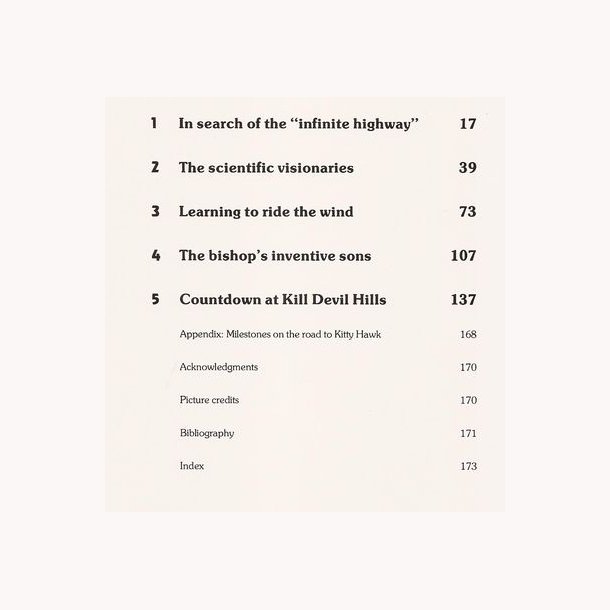 1 In search of the "infinite highway" 17

2 The scientific visionaries 39

3 Learning to ride the wind 73

4 The bishop's inventive sons 107

5 Countdown at Kill Devil Hills 137

Appendix: Milestones on the road to Kitty Hawk 168

Acknowledgments 170

Picture credits 170

Bibliography 171

Index 173